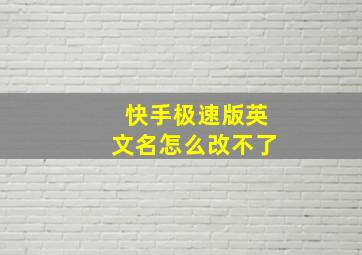 快手极速版英文名怎么改不了